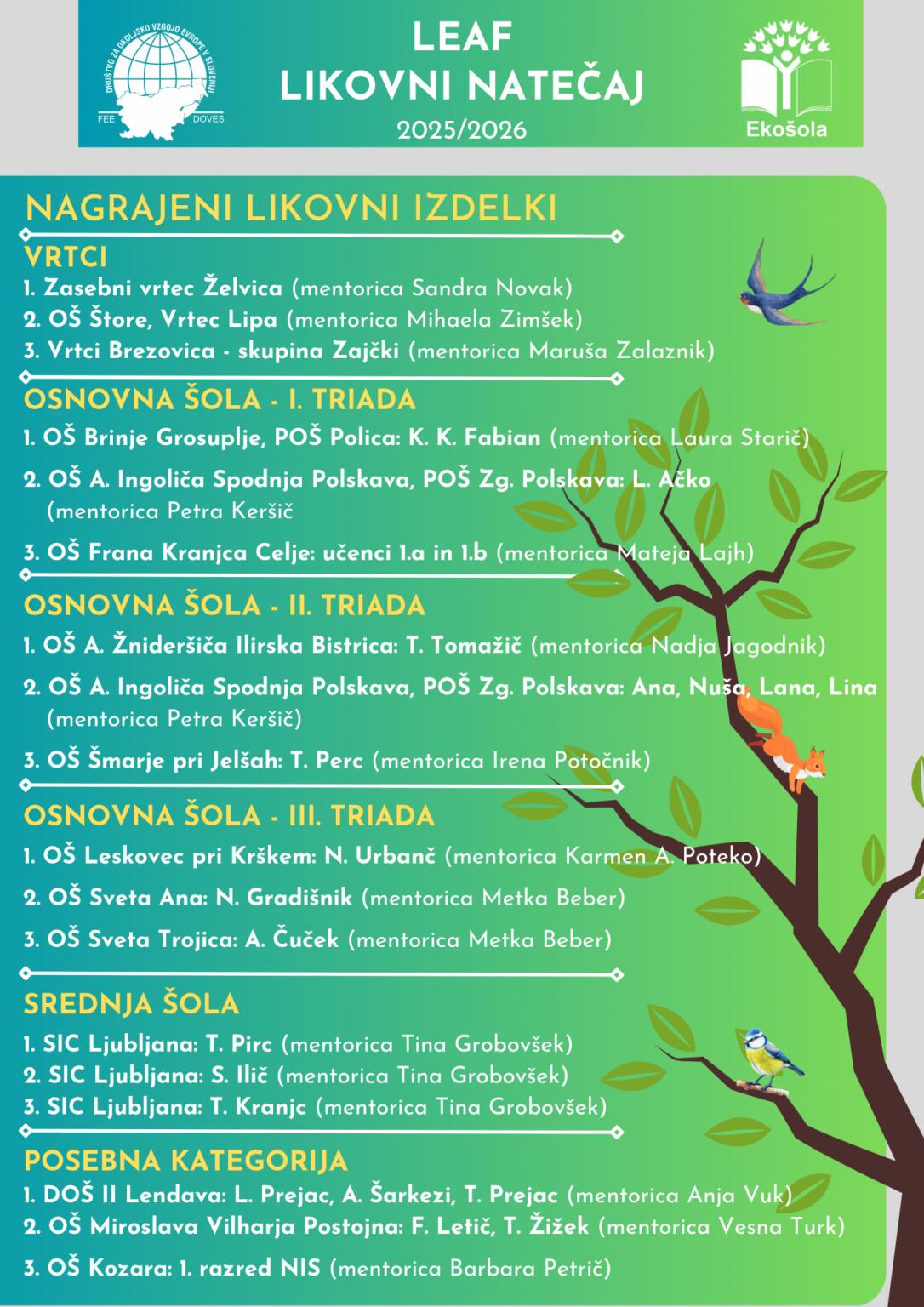 DRUŠTVO ZA OKOLJSKO VZGOJO EVROPE V SLOVENIJI
FEE DOVES

LEAF
LIKOVNI NATEČAJ
2025/2026

Ekošola

NAGRAJENI LIKOVNI IZDELKI

VRTCI
1. Zasebni vrtec Želvica (mentorica Sandra Novak)
2. OŠ Štore, Vrtec Lipa (mentorica Mihaela Zimšek)
3. Vrtci Brezovica - skupina Zajčki (mentorica Maruša Zalaznik)

OSNOVNA ŠOLA - I. TRIADA
1. OŠ Brinje Grosuplje, POŠ Polica: K. K. Fabian (mentorica Laura Starič)
2. OŠ A. Ingoliča Spodnja Polskava, POŠ Zg. Polskava: L. Ačko (mentorica Petra Keršič
3. OŠ Frana Kranjca Celje: učenci 1.a in 1.b (mentorica Mateja Lajh)

OSNOVNA ŠOLA - II. TRIADA
1. OŠ A. Žnideršiča Ilirska Bistrica: T. Tomažič (mentorica Nadja Jagodnik)
2. OŠ A. Ingoliča Spodnja Polskava, POŠ Zg. Polskava: Ana, Nuša, Lana, Lina (mentorica Petra Keršič)
3. OŠ Šmarje pri Jelšah: T. Perc (mentorica Irena Potočnik)

OSNOVNA ŠOLA - III. TRIADA
1. OŠ Leskovec pri Krškem: N. Urbanč (mentorica Karmen A. Poteko)
2. OŠ Sveta Ana: N. Gradišnik (mentorica Metka Beber)
3. OŠ Sveta Trojica: A. Čuček (mentorica Metka Beber)

SREDNJA ŠOLA
1. SIC Ljubljana: T. Pirc (mentorica Tina Grobovšek)
2. SIC Ljubljana: S. Ilič (mentorica Tina Grobovšek)
3. SIC Ljubljana: T. Kranjc (mentorica Tina Grobovšek)

POSEBNA KATEGORIJA
1. DOŠ II Lendava: L. Prejac, A. Šarkezi, T. Prejac (mentorica Anja Vuk)
2. OŠ Miroslava Vilharja Postojna: F. Letič, T. Žižek (mentorica Vesna Turk)
3. OŠ Kozara: 1. razred NIS (mentorica Barbara Petrič)